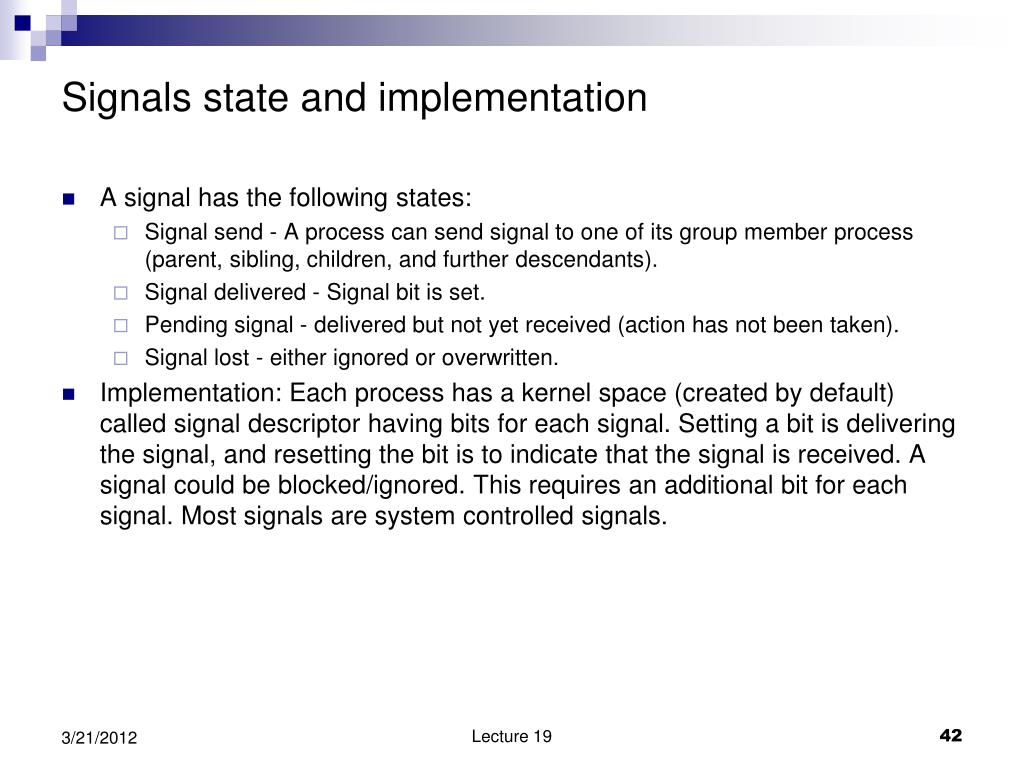 Signals state and implementation

A signal has the following states:

Signal send - A process can send signal to one of its group member process (parent, sibling, children, and further descendants).

Signal delivered - Signal bit is set.

Pending signal - delivered but not yet received (action has not been taken).

Signal lost - either ignored or overwritten.

Implementation: Each process has a kernel space (created by default) called signal descriptor having bits for each signal. Setting a bit is delivering the signal, and resetting the bit is to indicate that the signal is received. A signal could be blocked/ignored. This requires an additional bit for each signal. Most signals are system controlled signals.

3/21/2012

Lecture 19

42